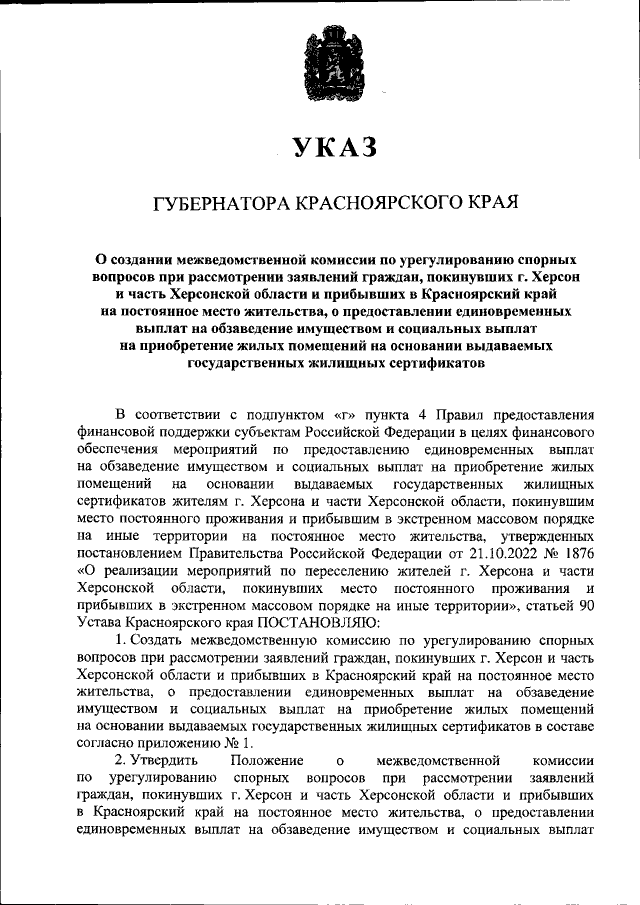 УКАЗ

ГУБЕРНАТОРА КРАСНОЯРСКОГО КРАЯ

О создании межведомственной комиссии по урегулированию спорных вопросов при рассмотрении заявлений граждан, покинувших г. Херсон и часть Херсонской области и прибывших в Красноярский край на постоянное место жительства, о предоставлении единовременных выплат на обзаведение имуществом и социальных выплат на приобретение жилых помещений на основании выдаваемых государственных жилищных сертификатов

В соответствии с подпунктом «г» пункта 4 Правил предоставления финансовой поддержки субъектам Российской Федерации в целях финансового обеспечения мероприятий по предоставлению единовременных выплат на обзаведение имуществом и социальных выплат на приобретение жилых помещений на основании выдаваемых государственных жилищных сертификатов жителям г. Херсона и части Херсонской области, покинувшим место постоянного проживания и прибывшим в экстренном массовом порядке на иные территории на постоянное место жительства, утвержденных постановлением Правительства Российской Федерации от 21.10.2022 № 1876 «О реализации мероприятий по переселению жителей г. Херсона и части Херсонской области, покинувших место постоянного проживания и прибывших в экстренном массовом порядке на иные территории», статьей 90 Устава Красноярского края ПОСТАНОВЛЯЮ:

1. Создать межведомственную комиссию по урегулированию спорных вопросов при рассмотрении заявлений граждан, покинувших г. Херсон и часть Херсонской области и прибывших в Красноярский край на постоянное место жительства, о предоставлении единовременных выплат на обзаведение имуществом и социальных выплат на приобретение жилых помещений на основании выдаваемых государственных жилищных сертификатов в составе согласно приложению № 1.

2. Утвердить Положение о межведомственной комиссии по урегулированию спорных вопросов при рассмотрении заявлений граждан, покинувших г. Херсон и часть Херсонской области и прибывших в Красноярский край на постоянное место жительства, о предоставлении единовременных выплат на обзаведение имуществом и социальных выплат